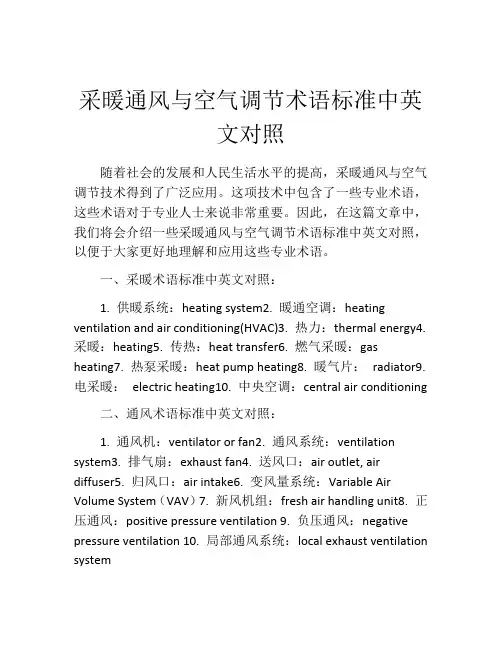 采暖通风与空气调节术语标准中英文对照

随着社会的发展和人民生活水平的提高，采暖通风与空气调节技术得到了广泛应用。这项技术中包含了一些专业术语，这些术语对于专业人士来说非常重要。因此，在这篇文章中，我们将会介绍一些采暖通风与空气调节术语标准中英文对照，以便于大家更好地理解和应用这些专业术语。

一、采暖术语标准中英文对照：

1. 供暖系统：heating system2. 暖通空调：heating ventilation and air conditioning(HVAC)3. 热力：thermal energy4. 采暖：heating5. 传热：heat transfer6. 燃气采暖：gas heating7. 热泵采暖：heat pump heating8. 暖气片： radiator9. 电采暖： electric heating10. 中央空调：central air conditioning

二、通风术语标准中英文对照：

1. 通风机：ventilator or fan2. 通风系统：ventilation system3. 排气扇：exhaust fan4. 送风口：air outlet, air diffuser5. 归风口：air intake6. 变风量系统：Variable Air Volume System（VAV）7. 新风机组：fresh air handling unit8. 正压通风：positive pressure ventilation 9. 负压通风：negative pressure ventilation 10. 局部通风系统：local exhaust ventilation system